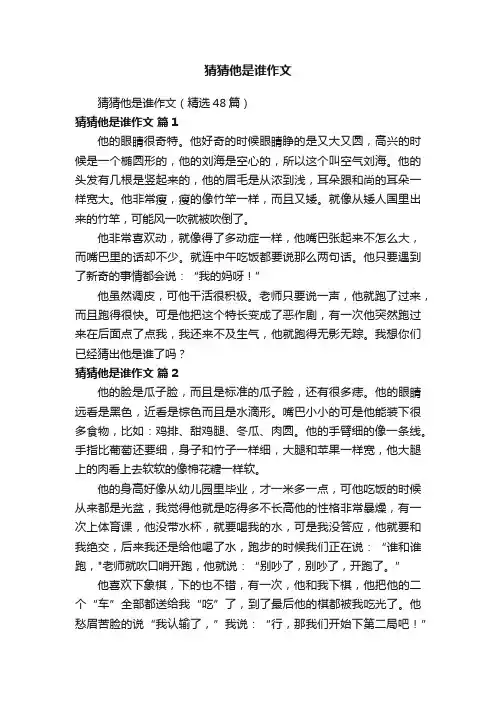 猜猜他是谁作文

猜猜他是谁作文（精选48篇）

猜猜他是谁作文 篇1

他的眼睛很奇特。他好奇的时候眼睛睁的是又大又圆，高兴的时候是一个椭圆形的，他的刘海是空心的，所以这个叫空气刘海。他的头发有几根是竖起来的，他的眉毛是从浓到浅，耳朵跟和尚的耳朵一样宽大。他非常瘦，瘦的像竹竿一样，而且又矮。就像从矮人国里出来的竹竿，可能风一吹就被吹倒了。

他非常喜欢动，就像得了多动症一样，他嘴巴张起来不怎么大，而嘴巴里的话却不少。就连中午吃饭都要说那么两句话。他只要遇到了新奇的事情都会说：“我的妈呀！”

他虽然调皮，可他干活很积极。老师只要说一声，他就跑了过来，而且跑得很快。可是他把这个特长变成了恶作剧，有一次他突然跑过来在后面点了点我，我还来不及生气，他就跑得无影无踪。我想你们已经猜出他是谁了吗？

猜猜他是谁作文 篇2

他的脸是瓜子脸，而且是标准的瓜子脸，还有很多痣。他的眼睛远看是黑色，近看是棕色而且是水滴形。嘴巴小小的可是他能装下很多食物，比如：鸡排、甜鸡腿、冬瓜、肉圆。他的手臂细的像一条线。手指比葡萄还要细，身子和竹子一样细，大腿和苹果一样宽，他大腿上的肉看上去软软的像棉花糖一样软。

他的身高好像从幼儿园里毕业，才一米多一点，可他吃饭的时候从来都是光盆，我觉得他就是吃得多不长高他的性格非常暴燥，有一次上体育课，他没带水杯，就要喝我的水，可是我没答应，他就要和我绝交，后来我还是给他喝了水，跑步的时候我们正在说：“谁和谁跑，”老师就吹口哨开跑，他就说：“别吵了，别吵了，开跑了。”

他喜欢下象棋，下的也不错，有一次，他和我下棋，他把他的二个“车”全部都送给我“吃”了，到了最后他的棋都被我吃光了。他愁眉苦脸的说“我认输了，”我说：“行，那我们开始下第二局吧！”